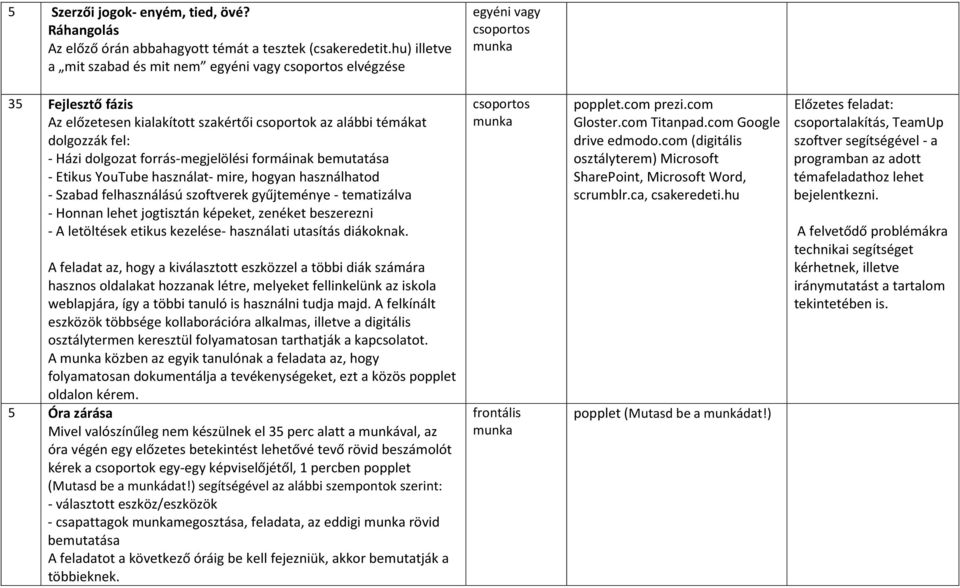 | 5 | **Szerzői jogok- enyém, tied, övé?** **Ráhangolás** Az előző órán abbahagyott témát a tesztek (csakeredetit.hu) illetve a „mit szabad és mit nem” egyéni vagy csoportos elvégzése | egyéni vagy csoportos munka | | |
|---|---|---|---|---|
| 35 | **Fejlesztő fázis** Az előzetesen kialakított szakértői csoportok az alábbi témákat dolgozzák fel: - Házi dolgozat forrás-megjelölési formáinak bemutatása - Etikus YouTube használat- mire, hogyan használhatod - Szabad felhasználású szoftverek gyűjteménye - tematizálva - Honnan lehet jogtisztán képeket, zenéket beszerezni - A letöltések etikus kezelése- használati utasítás diákoknak. A feladat az, hogy a kiválasztott eszközzel a többi diák számára hasznos oldalakat hozzanak létre, melyeket fellinkelünk az iskola weblapjára, így a többi tanuló is használni tudja majd. A felkínált eszközök többsége kollaborációra alkalmas, illetve a digitális osztálytermen keresztül folyamatosan tarthatják a kapcsolatot. A munka közben az egyik tanulónak a feladata az, hogy folyamatosan dokumentálja a tevékenységeket, ezt a közös popplet oldalon kérem. | csoportos munka | popplet.com prezi.com Gloster.com Titanpad.com Google drive edmodo.com (digitális osztályterem) Microsoft SharePoint, Microsoft Word, scrumblr.ca, csakeredeti.hu | Előzetes feladat: csoportalakítás, TeamUp szoftver segítségével - a programban az adott témafeladathoz lehet bejelentkezni. A felvetődő problémákra technikai segítséget kérhetnek, illetve iránymutatást a tartalom tekintetében is. |
| 5 | **Óra zárása** Mivel valószínűleg nem készülnek el 35 perc alatt a munkával, az óra végén egy előzetes betekintést lehetővé tevő rövid beszámolót kérek a csoportok egy-egy képviselőjétől, 1 percben popplet (Mutasd be a munkádat!) segítségével az alábbi szempontok szerint: - választott eszköz/eszközök - csapattagok munkamegosztása, feladata, az eddigi munka rövid bemutatása A feladatot a következő óráig be kell fejezniük, akkor bemutatják a többieknek. | frontális munka | popplet (Mutasd be a munkádat!) | |